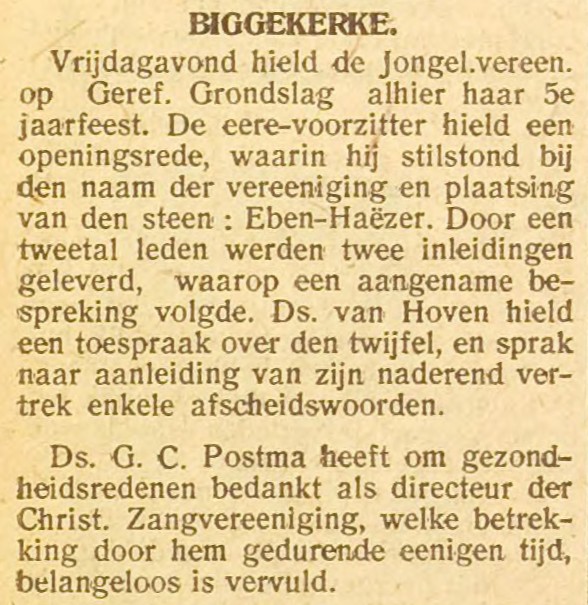 BIGGEKERKE.

Vrijdagavond hield de Jongel.vereen. op Geref. Grondslag alhier haar 5e jaarfeest. De eere-voorzitter hield een openingsrede, waarin hij stilstond bij den naam der vereeniging en plaatsing van den steen : Eben-Haëzer. Door een tweetal leden werden twee inleidingen geleverd, waarop een aangename bespreking volgde. Ds. van Hoven hield een toespraak over den twijfel, en sprak naar aanleiding van zijn naderend vertrek enkele afscheidswoorden.

Ds. G. C. Postma heeft om gezondheidsredenen bedankt als directeur der Christ. Zangvereeniging, welke betrekking door hem gedurende eenigen tijd, belangeloos is vervuld.